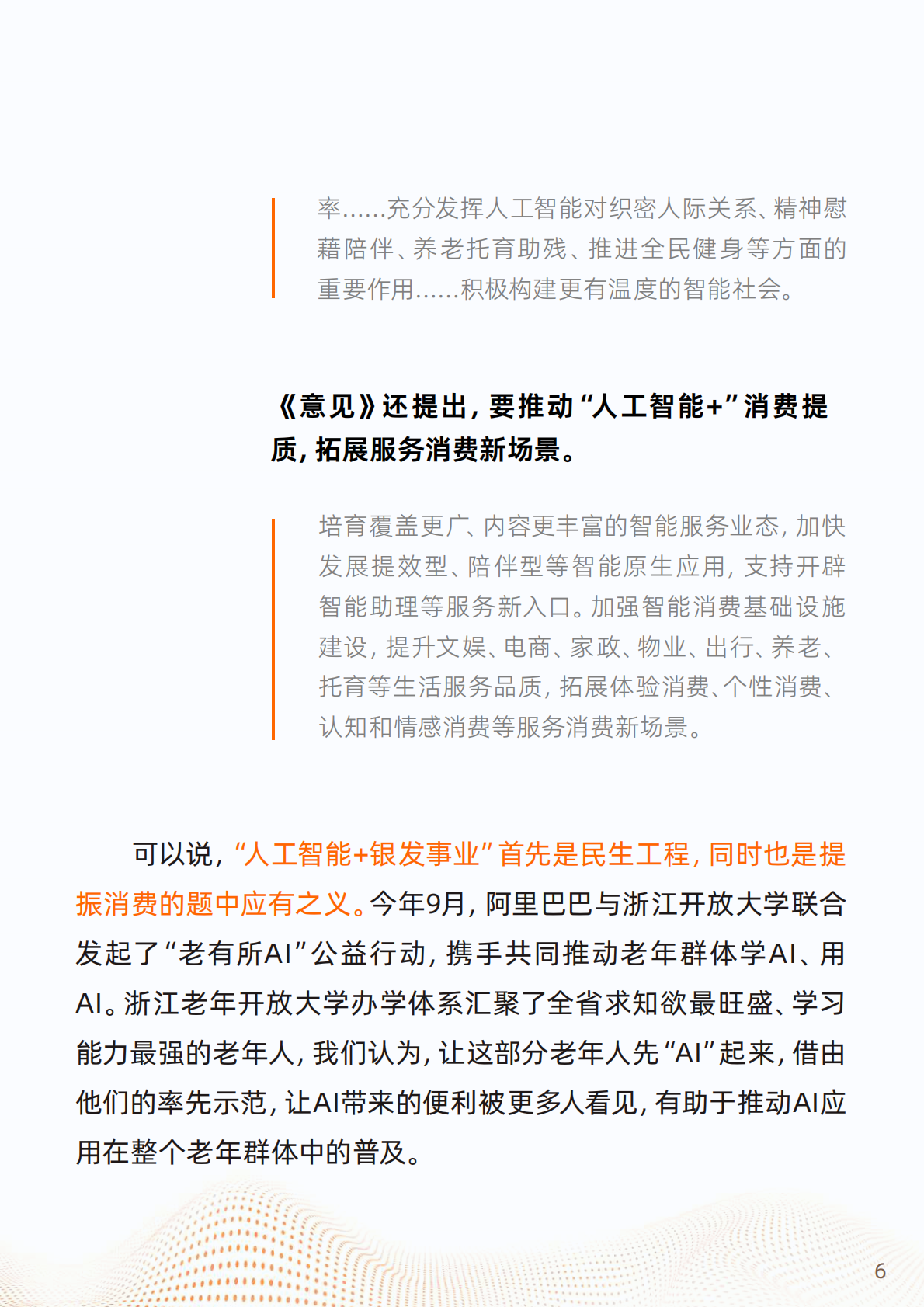 率……充分发挥人工智能对织密人际关系、精神慰藉陪伴、养老托育助残、推进全民健身等方面的重要作用……积极构建更有温度的智能社会。

《意见》还提出，要推动“人工智能+”消费提质，拓展服务消费新场景。

培育覆盖更广、内容更丰富的智能服务业态，加快发展提效型、陪伴型等智能原生应用，支持开辟智能助理等服务新入口。加强智能消费基础设施建设，提升文娱、电商、家政、物业、出行、养老、托育等生活服务品质，拓展体验消费、个性消费、认知和情感消费等服务消费新场景。

可以说，“人工智能+银发事业”首先是民生工程，同时也是提振消费的题中应有之义。今年9月，阿里巴巴与浙江开放大学联合发起了“老有所AI”公益行动，携手共同推动老年群体学AI、用AI。浙江老年开放大学办学体系汇聚了全省求知欲最旺盛、学习能力最强的老年人，我们认为，让这部分老年人先“AI”起来，借由他们的率先示范，让AI带来的便利被更多人看见，有助于推动AI应用在整个老年群体中的普及。

6